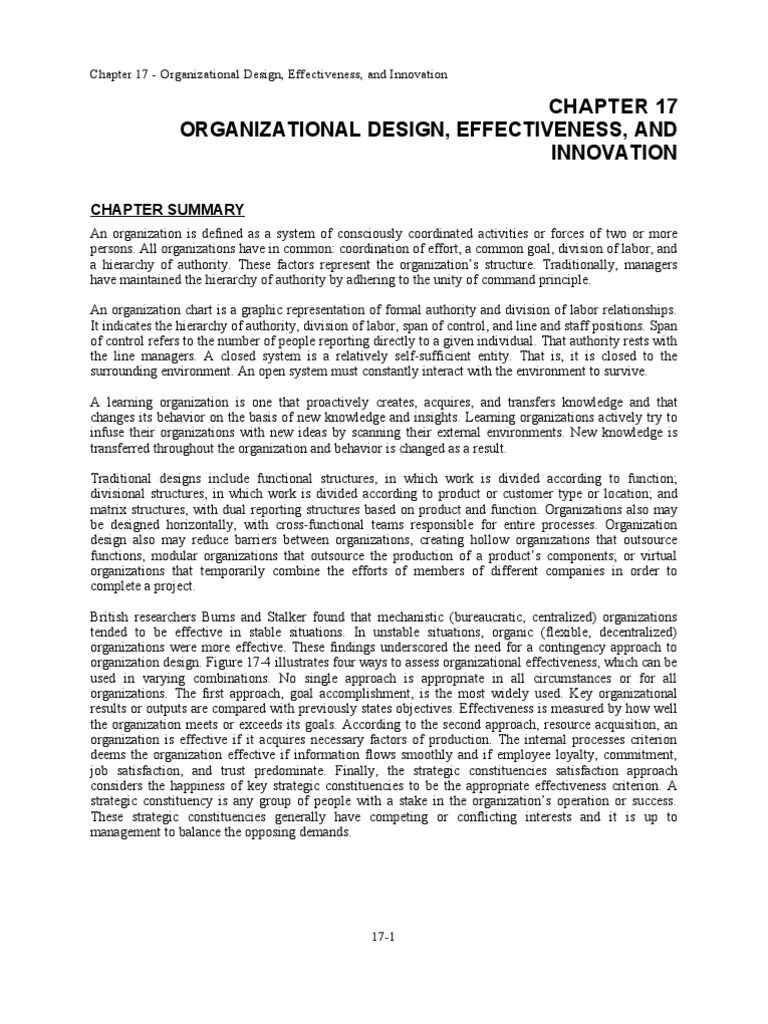 Chapter 17 - Organizational Design, Effectiveness, and Innovation

CHAPTER 17
ORGANIZATIONAL DESIGN, EFFECTIVENESS, AND INNOVATION

CHAPTER SUMMARY

An organization is defined as a system of consciously coordinated activities or forces of two or more persons. All organizations have in common: coordination of effort, a common goal, division of labor, and a hierarchy of authority. These factors represent the organization's structure. Traditionally, managers have maintained the hierarchy of authority by adhering to the unity of command principle.

An organization chart is a graphic representation of formal authority and division of labor relationships. It indicates the hierarchy of authority, division of labor, span of control, and line and staff positions. Span of control refers to the number of people reporting directly to a given individual. That authority rests with the line managers. A closed system is a relatively self-sufficient entity. That is, it is closed to the surrounding environment. An open system must constantly interact with the environment to survive.

A learning organization is one that proactively creates, acquires, and transfers knowledge and that changes its behavior on the basis of new knowledge and insights. Learning organizations actively try to infuse their organizations with new ideas by scanning their external environments. New knowledge is transferred throughout the organization and behavior is changed as a result.

Traditional designs include functional structures, in which work is divided according to function; divisional structures, in which work is divided according to product or customer type or location; and matrix structures, with dual reporting structures based on product and function. Organizations also may be designed horizontally, with cross-functional teams responsible for entire processes. Organization design also may reduce barriers between organizations, creating hollow organizations that outsource functions, modular organizations that outsource the production of a product's components; or virtual organizations that temporarily combine the efforts of members of different companies in order to complete a project.

British researchers Burns and Stalker found that mechanistic (bureaucratic, centralized) organizations tended to be effective in stable situations. In unstable situations, organic (flexible, decentralized) organizations were more effective. These findings underscored the need for a contingency approach to organization design. Figure 17-4 illustrates four ways to assess organizational effectiveness, which can be used in varying combinations. No single approach is appropriate in all circumstances or for all organizations. The first approach, goal accomplishment, is the most widely used. Key organizational results or outputs are compared with previously states objectives. Effectiveness is measured by how well the organization meets or exceeds its goals. According to the second approach, resource acquisition, an organization is effective if it acquires necessary factors of production. The internal processes criterion deems the organization effective if information flows smoothly and if employee loyalty, commitment, job satisfaction, and trust predominate. Finally, the strategic constituencies satisfaction approach considers the happiness of key strategic constituencies to be the appropriate effectiveness criterion. A strategic constituency is any group of people with a stake in the organization's operation or success. These strategic constituencies generally have competing or conflicting interests and it is up to management to balance the opposing demands.

17-1